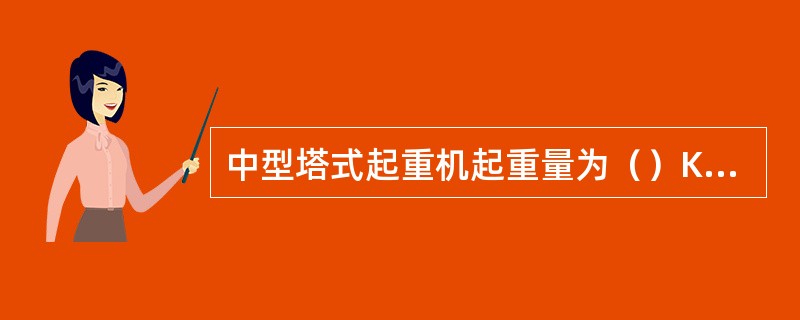 中型塔式起重机起重量为（）K...